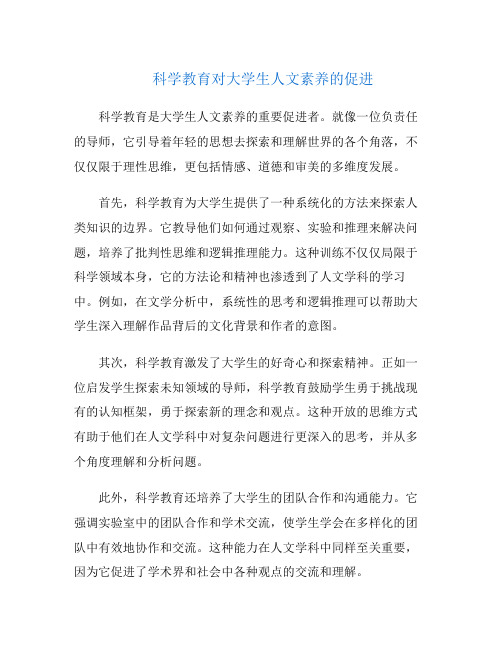 科学教育对大学生人文素养的促进

科学教育是大学生人文素养的重要促进者。就像一位负责任的导师，它引导着年轻的思想去探索和理解世界的各个角落，不仅仅限于理性思维，更包括情感、道德和审美的多维度发展。

首先，科学教育为大学生提供了一种系统化的方法来探索人类知识的边界。它教导他们如何通过观察、实验和推理来解决问题，培养了批判性思维和逻辑推理能力。这种训练不仅仅局限于科学领域本身，它的方法论和精神也渗透到了人文学科的学习中。例如，在文学分析中，系统性的思考和逻辑推理可以帮助大学生深入理解作品背后的文化背景和作者的意图。

其次，科学教育激发了大学生的好奇心和探索精神。正如一位启发学生探索未知领域的导师，科学教育鼓励学生勇于挑战现有的认知框架，勇于探索新的理念和观点。这种开放的思维方式有助于他们在人文学科中对复杂问题进行更深入的思考，并从多个角度理解和分析问题。

此外，科学教育还培养了大学生的团队合作和沟通能力。它强调实验室中的团队合作和学术交流，使学生学会在多样化的团队中有效地协作和交流。这种能力在人文学科中同样至关重要，因为它促进了学术界和社会中各种观点的交流和理解。